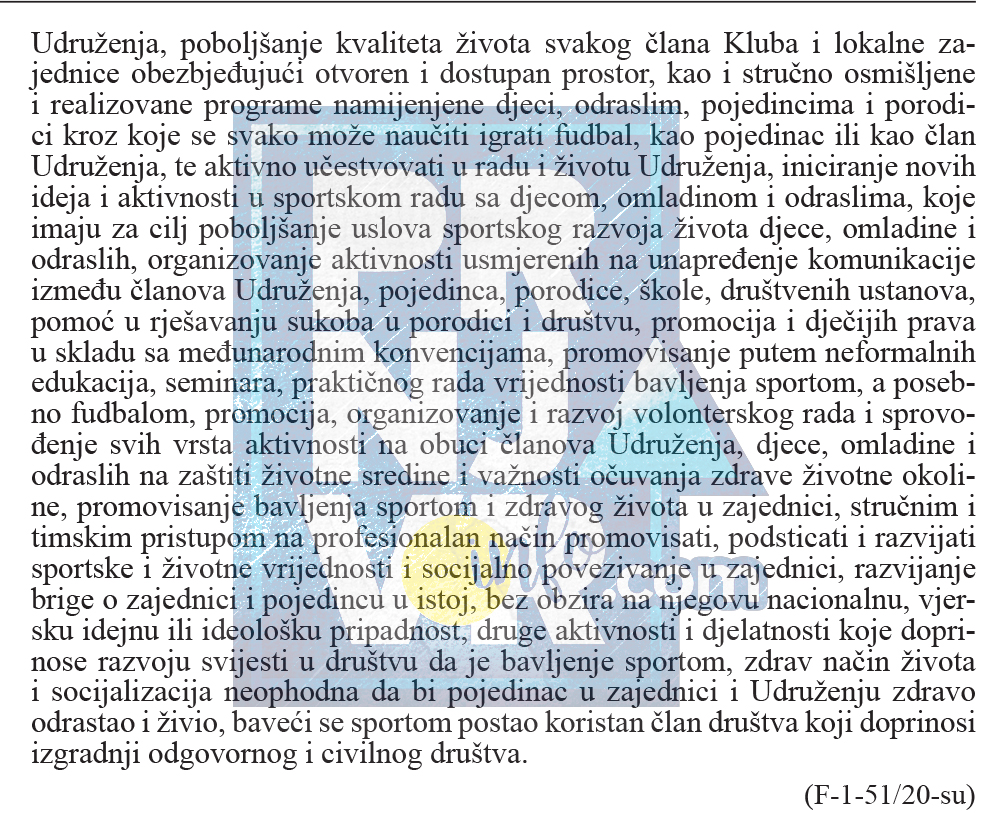 Udruženja, poboljšanje kvaliteta života svakog člana Kluba i lokalne zajednice obezbjeđujući otvoren i dostupan prostor, kao i stručno osmišljene i realizovane programe namijenjene djeci, odraslim, pojedincima i porodici kroz koje se svako može naučiti igrati fudbal, kao pojedinac ili kao član Udruženja, te aktivno učestvovati u radu i životu Udruženja, iniciranje novih ideja i aktivnosti u sportskom radu sa djecom, omladinom i odraslima, koje imaju za cilj poboljšanje uslova sportskog razvoja života djece, omladine i odraslih, organizovanje aktivnosti usmjerenih na unapređenje komunikacije između članova Udruženja, pojedinca, porodice, škole, društvenih ustanova, pomoć u rješavanju sukoba u porodici i društvu, promocija i dječijih prava u skladu sa međunarodnim konvencijama, promovisanje putem neformalnih edukacija, seminara, praktičnog rada vrijednosti bavljenja sportom, a posebno fudbalom, promocija, organizovanje i razvoj volonterskog rada i sprovođenje svih vrsta aktivnosti na obuci članova Udruženja, djece, omladine i odraslih na zaštiti životne sredine i važnosti očuvanja zdrave životne okoline, promovisanje bavljenja sportom i zdravog života u zajednici, stručnim i timskim pristupom na profesionalan način promovisati, podsticati i razvijati sportske i životne vrijednosti i socijalno povezivanje u zajednici, razvijanje brige o zajednici i pojedincu u istoj, bez obzira na njegovu nacionalnu, vjersku idejnu ili ideološku pripadnost, druge aktivnosti i djelatnosti koje doprinose razvoju svijesti u društvu da je bavljenje sportom, zdrav način života i socijalizacija neophodna da bi pojedinac u zajednici i Udruženju zdravo odrastao i živio, baveći se sportom postao koristan član društva koji doprinosi izgradnji odgovornog i civilnog društva.

(F-1-51/20-su)